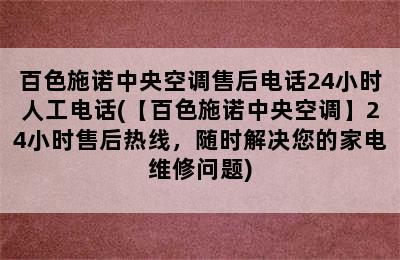 百色施诺中央空调售后电话24小时人工电话(【百色施诺中央空调】24小时售后热线，随时解决您的家电维修问题)